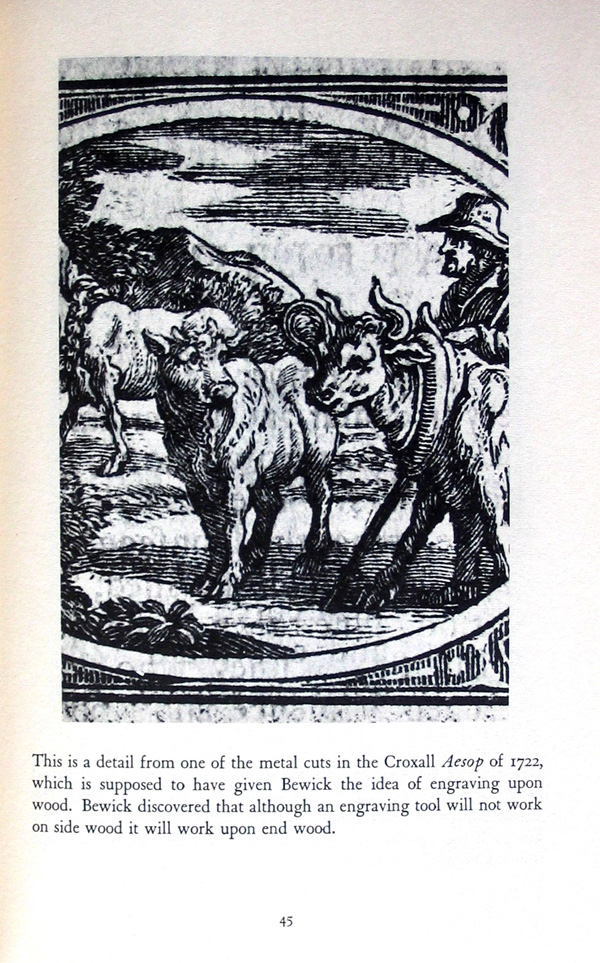 This is a detail from one of the metal cuts in the Croxall Aesop of 1722, which is supposed to have given Bewick the idea of engraving upon wood. Bewick discovered that although an engraving tool will not work on side wood it will work upon end wood.

45